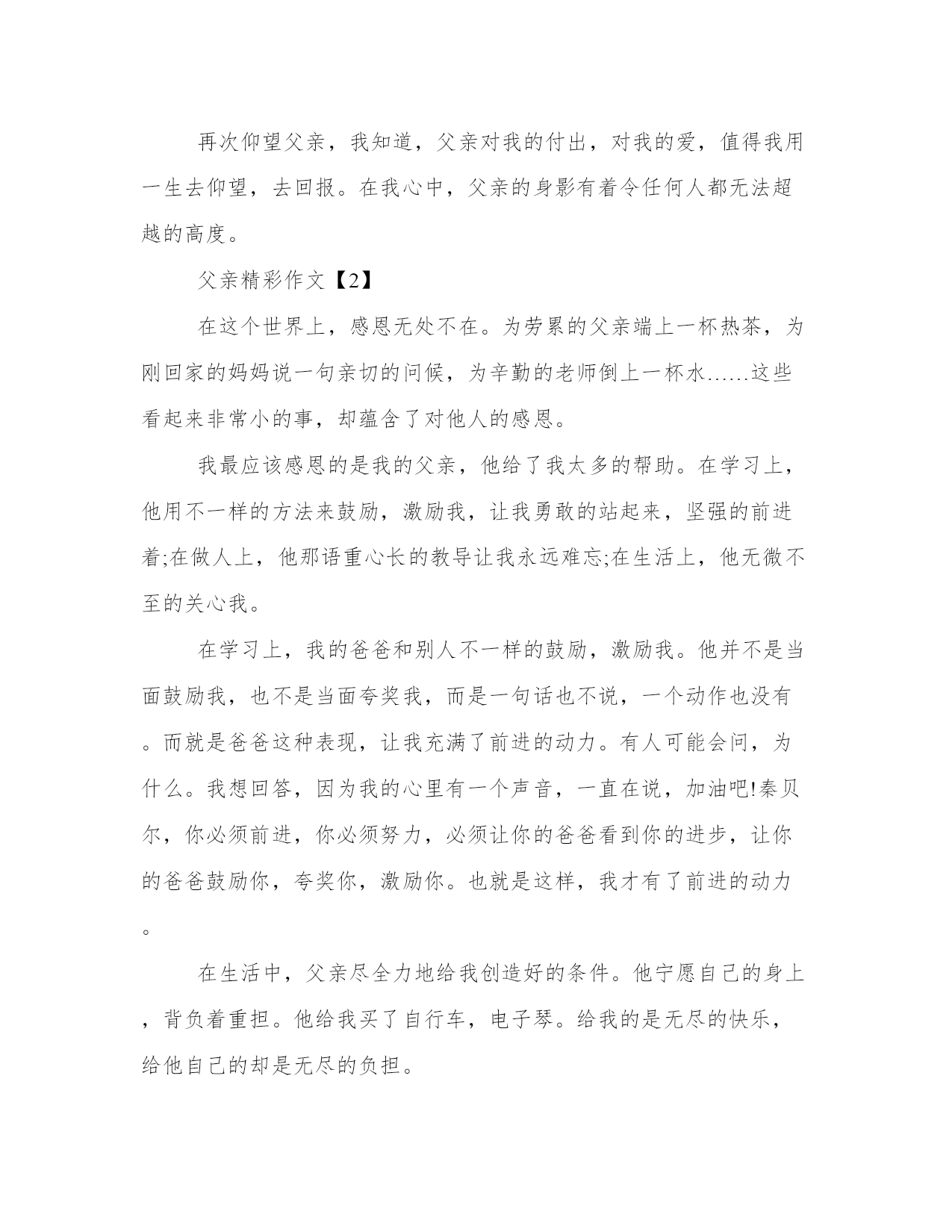 再次仰望父亲，我知道，父亲对我的付出，对我的爱，值得我用一生去仰望，去回报。在我心中，父亲的身影有着令任何人都无法超越的高度。

父亲精彩作文【2】

在这个世界上，感恩无处不在。为劳累的父亲端上一杯热茶，为刚回家的妈妈说一句亲切的问候，为辛勤的老师倒上一杯水……这些看起来非常小的事，却蕴含了对他人的感恩。

我最应该感恩的是我的父亲，他给了我太多的帮助。在学习上，他用不一样的方法来鼓励，激励我，让我勇敢的站起来，坚强的前进着;在做人上，他那语重心长的教导让我永远难忘;在生活上，他无微不至的关心我。

在学习上，我的爸爸和别人不一样的鼓励，激励我。他并不是当面鼓励我，也不是当面夸奖我，而是一句话也不说，一个动作也没有。而就是爸爸这种表现，让我充满了前进的动力。有人可能会问，为什么。我想回答，因为我的心里有一个声音，一直在说，加油吧!秦贝尔，你必须前进，你必须努力，必须让你的爸爸看到你的进步，让你的爸爸鼓励你，夸奖你，激励你。也就是这样，我才有了前进的动力。

在生活中，父亲尽全力地给我创造好的条件。他宁愿自己的身上，背负着重担。他给我买了自行车，电子琴。给我的是无尽的快乐，给他自己的却是无尽的负担。